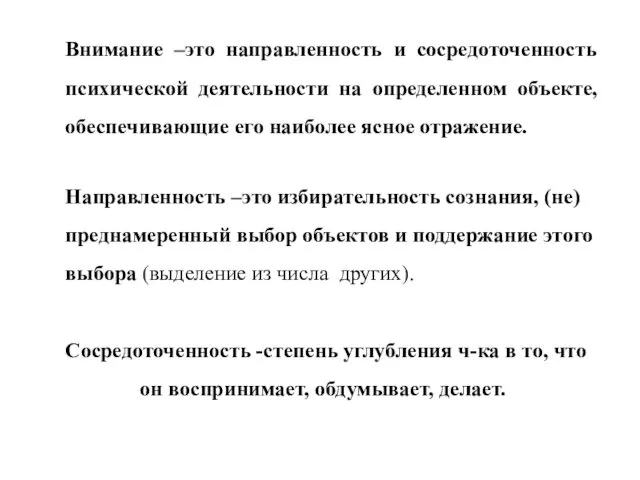 Внимание –это направленность и сосредоточенность психической деятельности на определенном объекте, обеспечивающие его наиболее ясное отражение.

Направленность –это избирательность сознания, (не) преднамеренный выбор объектов и поддержание этого выбора (выделение из числа других).

Сосредоточенность -степень углубления ч-ка в то, что он воспринимает, обдумывает, делает.